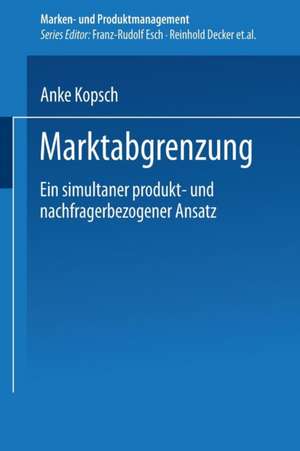 Marken- und Produktmanagement
Series Editor: Franz-Rudolf Esch · Reinhold Decker et.al.

Anke Kopsch

Marktabgrenzung

Ein simultaner produkt- und nachfragerbezogener Ansatz